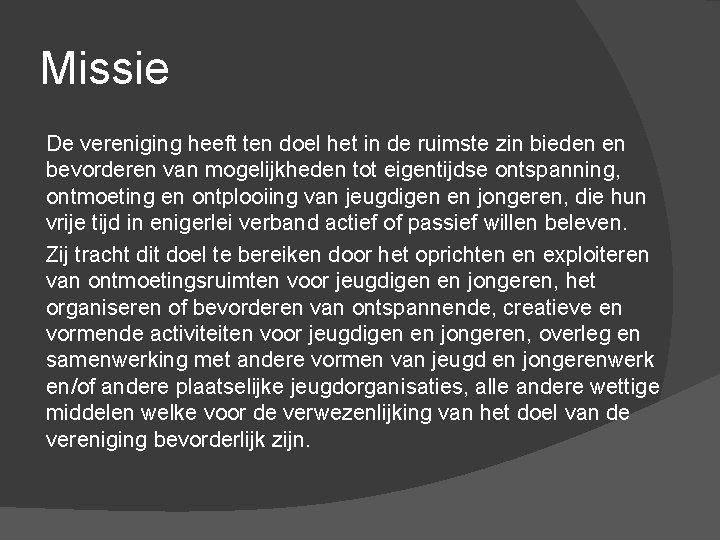 Missie

De vereniging heeft ten doel het in de ruimste zin bieden en bevorderen van mogelijkheden tot eigentijdse ontspanning, ontmoeting en ontplooiing van jeugdigen en jongeren, die hun vrije tijd in enigerlei verband actief of passief willen beleven.

Zij tracht dit doel te bereiken door het oprichten en exploiteren van ontmoetingsruimten voor jeugdigen en jongeren, het organiseren of bevorderen van ontspannende, creatieve en vormende activiteiten voor jeugdigen en jongeren, overleg en samenwerking met andere vormen van jeugd en jongerenwerk en/of andere plaatselijke jeugdorganisaties, alle andere wettige middelen welke voor de verwezenlijking van het doel van de vereniging bevorderlijk zijn.